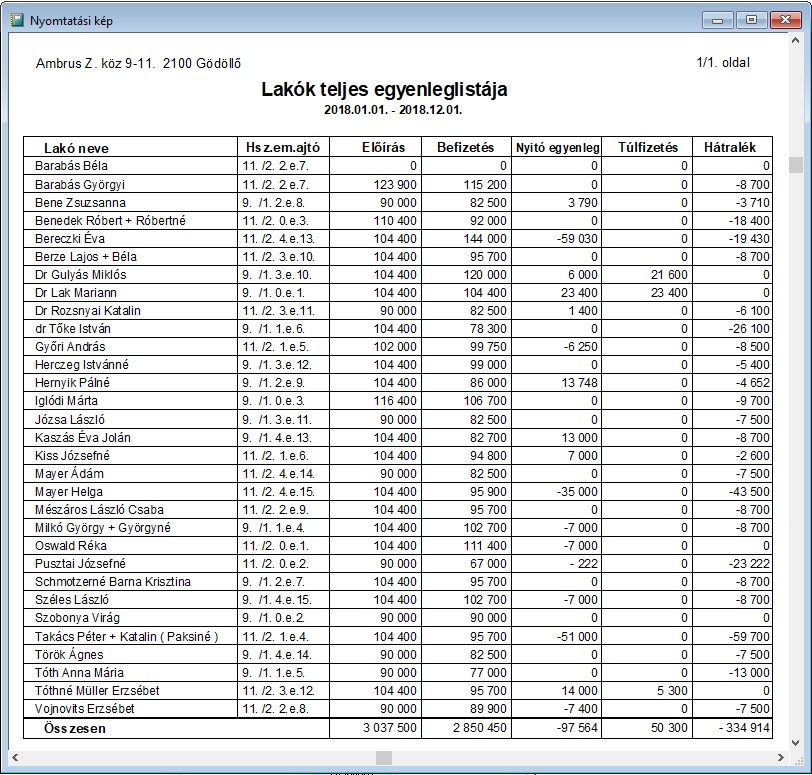 Nyomtatási kép

Ambrus Z. köz 9-11. 2100 Gödöllő

1/1. oldal

Lakók teljes egyenleglistája
2018.01.01. - 2018.12.01.

| Lakó neve | Hsz.em.ajtó | Előírás | Befizetés | Nyitó egyenleg | Túlfizetés | Hátralék |
|---|---|---|---|---|---|---|
| Barabás Béla | 11. /2. 2.e.7. | 0 | 0 | 0 | 0 | 0 |
| Barabás Györgyi | 11. /2. 2.e.7. | 123 900 | 115 200 | 0 | 0 | -8 700 |
| Bene Zsuzsanna | 9. /1. 2.e.8. | 90 000 | 82 500 | 3 790 | 0 | -3 710 |
| Benedek Róbert + Róbertné | 11. /2. 0.e.3. | 110 400 | 92 000 | 0 | 0 | -18 400 |
| Bereczki Éva | 11. /2. 4.e.13. | 104 400 | 144 000 | -59 030 | 0 | -19 430 |
| Berze Lajos + Béla | 11. /2. 3.e.10. | 104 400 | 95 700 | 0 | 0 | -8 700 |
| Dr Gulyás Miklós | 9. /1. 3.e.10. | 104 400 | 120 000 | 6 000 | 21 600 | 0 |
| Dr Lak Mariann | 9. /1. 0.e.1. | 104 400 | 104 400 | 23 400 | 23 400 | 0 |
| Dr Rozsnyai Katalin | 11. /2. 3.e.11. | 90 000 | 82 500 | 1 400 | 0 | -6 100 |
| dr Tőke István | 9. /1. 1.e.6. | 104 400 | 78 300 | 0 | 0 | -26 100 |
| Győri András | 11. /2. 1.e.5. | 102 000 | 99 750 | -6 250 | 0 | -8 500 |
| Herczeg Istvánné | 9. /1. 3.e.12. | 104 400 | 99 000 | 0 | 0 | -5 400 |
| Hernyik Pálné | 9. /1. 2.e.9. | 104 400 | 86 000 | 13 748 | 0 | -4 652 |
| Iglódi Márta | 9. /1. 0.e.3. | 116 400 | 106 700 | 0 | 0 | -9 700 |
| Józsa László | 9. /1. 3.e.11. | 90 000 | 82 500 | 0 | 0 | -7 500 |
| Kaszás Éva Jolán | 9. /1. 4.e.13. | 104 400 | 82 700 | 13 000 | 0 | -8 700 |
| Kiss Józsefné | 11. /2. 1.e.6. | 104 400 | 94 800 | 7 000 | 0 | -2 600 |
| Mayer Ádám | 11. /2. 4.e.14. | 90 000 | 82 500 | 0 | 0 | -7 500 |
| Mayer Helga | 11. /2. 4.e.15. | 104 400 | 95 900 | -35 000 | 0 | -43 500 |
| Mészáros László Csaba | 11. /2. 2.e.9. | 104 400 | 95 700 | 0 | 0 | -8 700 |
| Milkó György + Györgyné | 9. /1. 1.e.4. | 104 400 | 102 700 | -7 000 | 0 | -8 700 |
| Oswald Réka | 11. /2. 0.e.1. | 104 400 | 111 400 | -7 000 | 0 | 0 |
| Pusztai Józsefné | 11. /2. 0.e.2. | 90 000 | 67 000 | - 222 | 0 | -23 222 |
| Schmotzerné Barna Krisztina | 9. /1. 2.e.7. | 104 400 | 95 700 | 0 | 0 | -8 700 |
| Széles László | 9. /1. 4.e.15. | 104 400 | 102 700 | -7 000 | 0 | -8 700 |
| Szobonya Virág | 9. /1. 0.e.2. | 90 000 | 90 000 | 0 | 0 | 0 |
| Takács Péter + Katalin ( Paksiné ) | 11. /2. 1.e.4. | 104 400 | 95 700 | -51 000 | 0 | -59 700 |
| Török Ágnes | 9. /1. 4.e.14. | 90 000 | 82 500 | 0 | 0 | -7 500 |
| Tóth Anna Mária | 9. /1. 1.e.5. | 90 000 | 77 000 | 0 | 0 | -13 000 |
| Tóthné Müller Erzsébet | 11. /2. 3.e.12. | 104 400 | 95 700 | 14 000 | 5 300 | 0 |
| Vojnovits Erzsébet | 11. /2. 2.e.8. | 90 000 | 89 900 | -7 400 | 0 | -7 500 |
| Összesen | | 3 037 500 | 2 850 450 | -97 564 | 50 300 | - 334 914 |